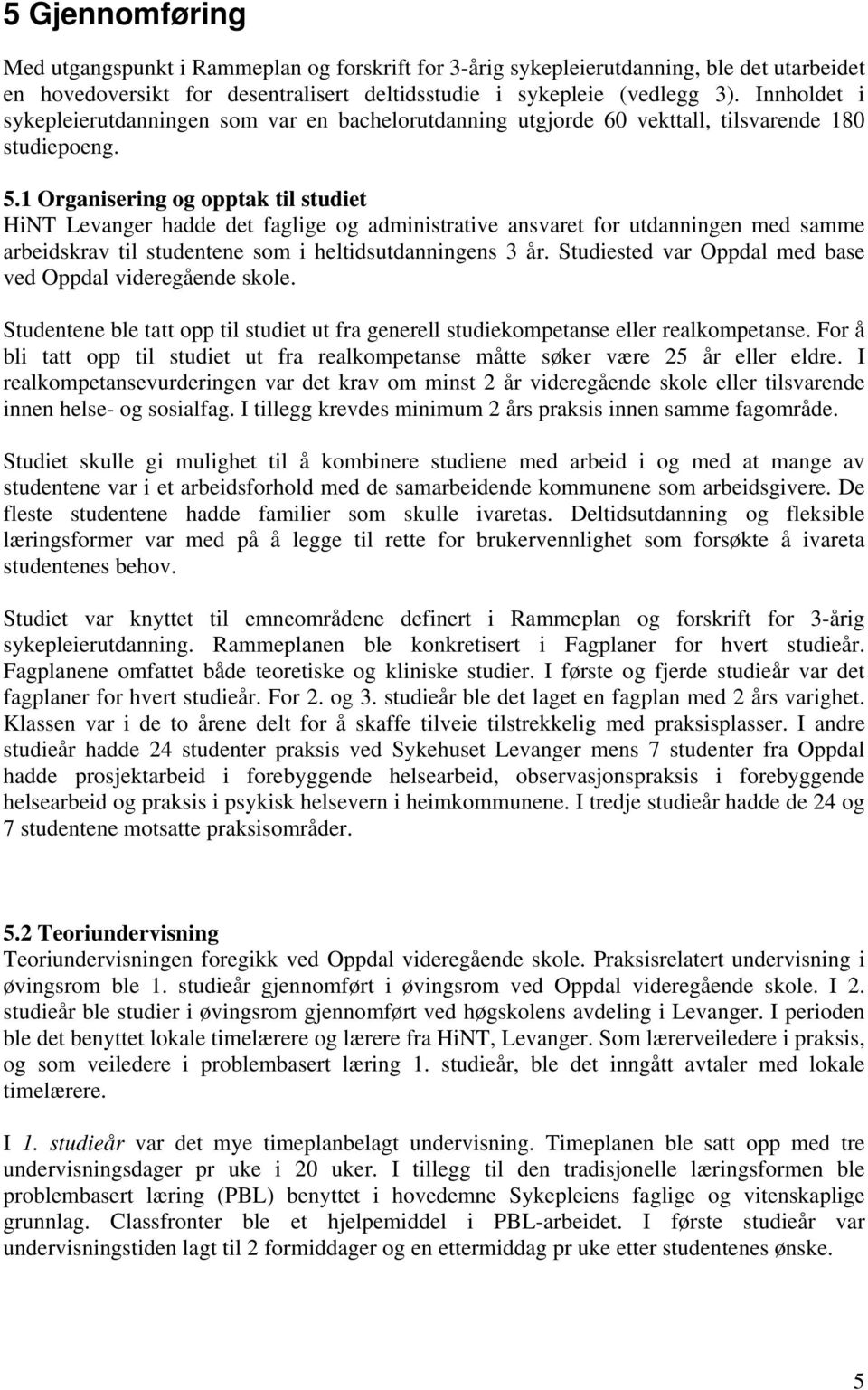 5 Gjennomføring

Med utgangspunkt i Rammeplan og forskrift for 3-årig sykepleierutdanning, ble det utarbeidet en hovedoversikt for desentralisert deltidsstudie i sykepleie (vedlegg 3). Innholdet i sykepleierutdanningen som var en bachelorutdanning utgjorde 60 vekttall, tilsvarende 180 studiepoeng.

5.1 Organisering og opptak til studiet
HiNT Levanger hadde det faglige og administrative ansvaret for utdanningen med samme arbeidskrav til studentene som i heltidsutdanningens 3 år. Studiested var Oppdal med base ved Oppdal videregående skole.

Studentene ble tatt opp til studiet ut fra generell studiekompetanse eller realkompetanse. For å bli tatt opp til studiet ut fra realkompetanse måtte søker være 25 år eller eldre. I realkompetansevurderingen var det krav om minst 2 år videregående skole eller tilsvarende innen helse- og sosialfag. I tillegg krevdes minimum 2 års praksis innen samme fagområde.

Studiet skulle gi mulighet til å kombinere studiene med arbeid i og med at mange av studentene var i et arbeidsforhold med de samarbeidende kommunene som arbeidsgivere. De fleste studentene hadde familier som skulle ivaretas. Deltidsutdanning og fleksible læringsformer var med på å legge til rette for brukervennlighet som forsøkte å ivareta studentenes behov.

Studiet var knyttet til emneområdene definert i Rammeplan og forskrift for 3-årig sykepleierutdanning. Rammeplanen ble konkretisert i Fagplaner for hvert studieår. Fagplanene omfattet både teoretiske og kliniske studier. I første og fjerde studieår var det fagplaner for hvert studieår. For 2. og 3. studieår ble det laget en fagplan med 2 års varighet. Klassen var i de to årene delt for å skaffe tilveie tilstrekkelig med praksisplasser. I andre studieår hadde 24 studenter praksis ved Sykehuset Levanger mens 7 studenter fra Oppdal hadde prosjektarbeid i forebyggende helsearbeid, observasjonspraksis i forebyggende helsearbeid og praksis i psykisk helsevern i heimkommunene. I tredje studieår hadde de 24 og 7 studentene motsatte praksisområder.

5.2 Teoriundervisning
Teoriundervisningen foregikk ved Oppdal videregående skole. Praksisrelatert undervisning i øvingsrom ble 1. studieår gjennomført i øvingsrom ved Oppdal videregående skole. I 2. studieår ble studier i øvingsrom gjennomført ved høgskolens avdeling i Levanger. I perioden ble det benyttet lokale timelærere og lærere fra HiNT, Levanger. Som lærerveiledere i praksis, og som veiledere i problembasert læring 1. studieår, ble det inngått avtaler med lokale timelærere.

I 1. studieår var det mye timeplanbelagt undervisning. Timeplanen ble satt opp med tre undervisningsdager pr uke i 20 uker. I tillegg til den tradisjonelle læringsformen ble problembasert læring (PBL) benyttet i hovedemne Sykepleiens faglige og vitenskaplige grunnlag. Classfronter ble et hjelpemiddel i PBL-arbeidet. I første studieår var undervisningstiden lagt til 2 formiddager og en ettermiddag pr uke etter studentenes ønske.

5